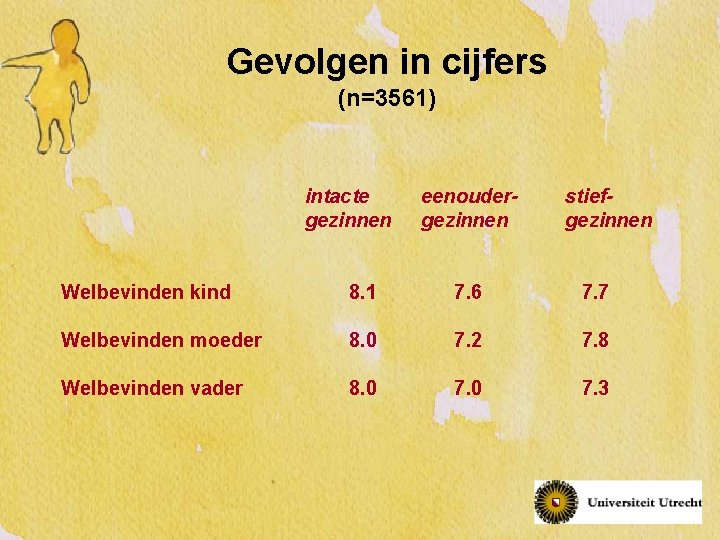 Gevolgen in cijfers
(n=3561)

| | intacte gezinnen | eenouder-gezinnen | stief-gezinnen |
|---|---|---|---|
| Welbevinden kind | 8.1 | 7.6 | 7.7 |
| Welbevinden moeder | 8.0 | 7.2 | 7.8 |
| Welbevinden vader | 8.0 | 7.0 | 7.3 |

Universiteit Utrecht